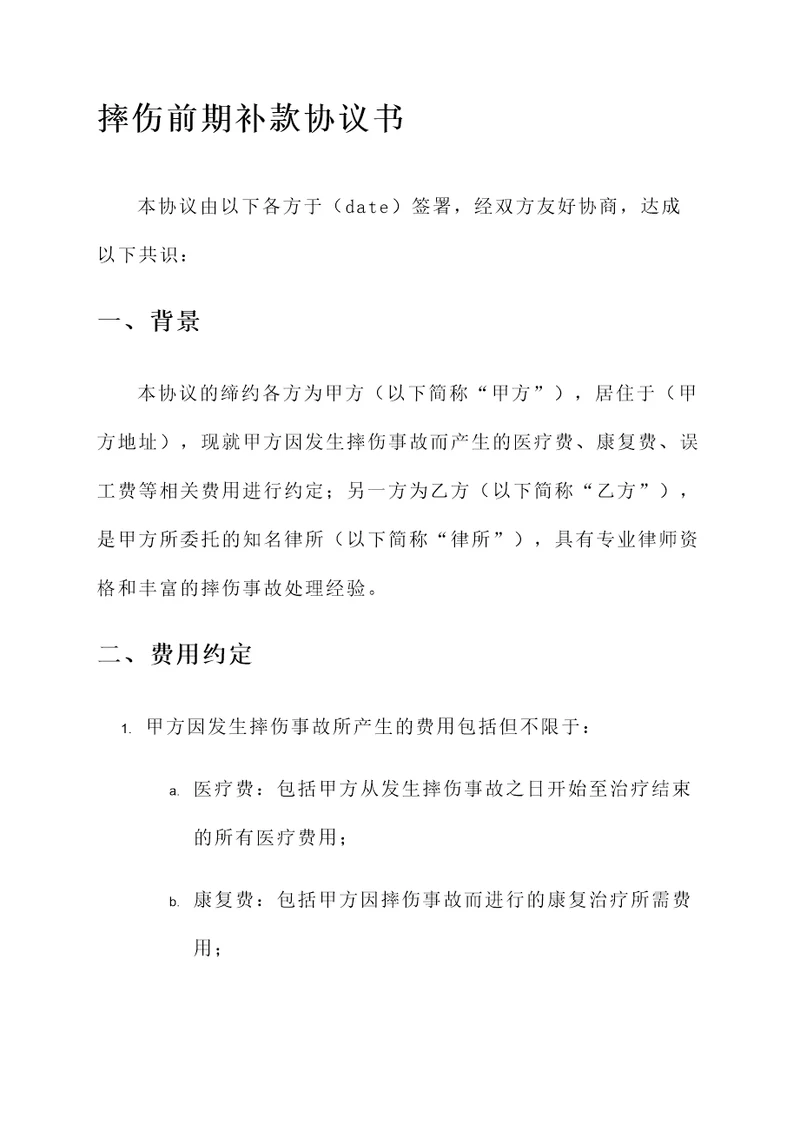 摔伤前期补款协议书

本协议由以下各方于（date）签署，经双方友好协商，达成以下共识：

一、背景

本协议的缔约各方为甲方（以下简称“甲方”），居住于（甲方地址），现就甲方因发生摔伤事故而产生的医疗费、康复费、误工费等相关费用进行约定；另一方为乙方（以下简称“乙方”），是甲方所委托的知名律所（以下简称“律所”），具有专业律师资格和丰富的摔伤事故处理经验。

二、费用约定

1. 甲方因发生摔伤事故所产生的费用包括但不限于：

a. 医疗费：包括甲方从发生摔伤事故之日开始至治疗结束的所有医疗费用；

b. 康复费：包括甲方因摔伤事故而进行的康复治疗所需费用；